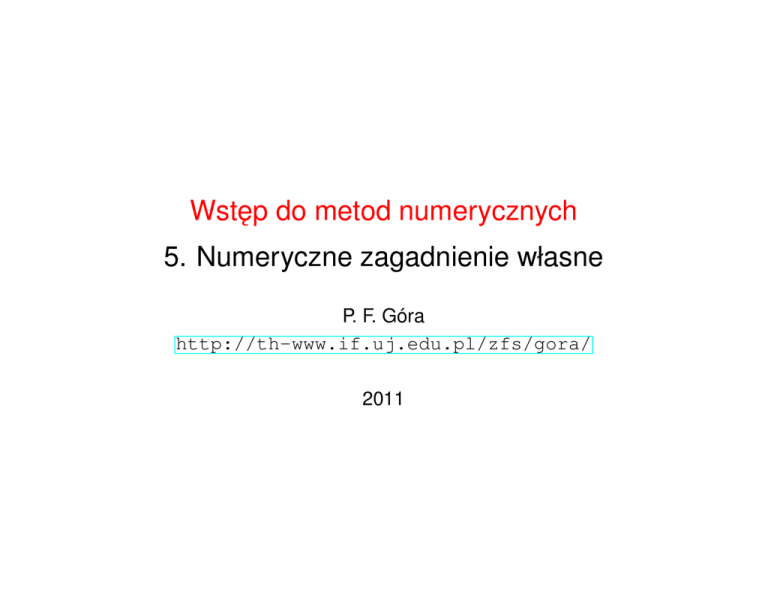 Wstęp do metod numerycznych

5. Numeryczne zagadnienie własne

P. F. Góra

http://th-www.if.uj.edu.pl/zfs/gora/

2011